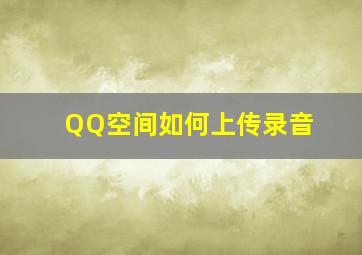 QQ空间如何上传录音